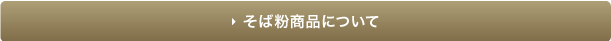 そば粉商品について